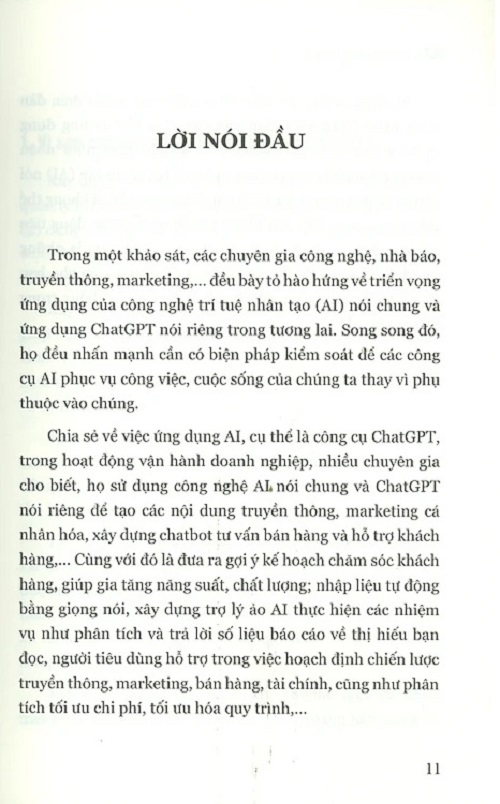 LỜI NÓI ĐẦU

Trong một khảo sát, các chuyên gia công nghệ, nhà báo, truyền thông, marketing,... đều bày tỏ hào hứng về triển vọng ứng dụng của công nghệ trí tuệ nhân tạo (AI) nói chung và ứng dụng ChatGPT nói riêng trong tương lai. Song song đó, họ đều nhấn mạnh cần có biện pháp kiểm soát để các công cụ AI phục vụ công việc, cuộc sống của chúng ta thay vì phụ thuộc vào chúng.

Chia sẻ về việc ứng dụng AI, cụ thể là công cụ ChatGPT, trong hoạt động vận hành doanh nghiệp, nhiều chuyên gia cho biết, họ sử dụng công nghệ AI nói chung và ChatGPT nói riêng để tạo các nội dung truyền thông, marketing cá nhân hóa, xây dựng chatbot tư vấn bán hàng và hỗ trợ khách hàng,... Cùng với đó là đưa ra gợi ý kế hoạch chăm sóc khách hàng, giúp gia tăng năng suất, chất lượng; nhập liệu tự động bằng giọng nói, xây dựng trợ lý ảo AI thực hiện các nhiệm vụ như phân tích và trả lời số liệu báo cáo về thị hiếu bạn đọc, người tiêu dùng hỗ trợ trong việc hoạch định chiến lược truyền thông, marketing, bán hàng, tài chính, cũng như phân tích tối ưu chi phí, tối ưu hóa quy trình,...

11